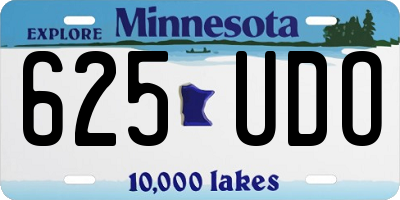 EXPLORE Minnesota

625 UDO

10,000 lakes